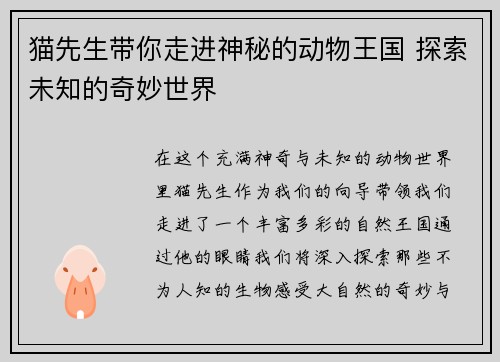 猫先生带你走进神秘的动物王国 探索未知的奇妙世界

在这个充满神奇与未知的动物世界里猫先生作为我们的向导带领我们走进了一个丰富多彩的自然王国通过他的眼睛我们将深入探索那些不为人知的生物感受大自然的奇妙与